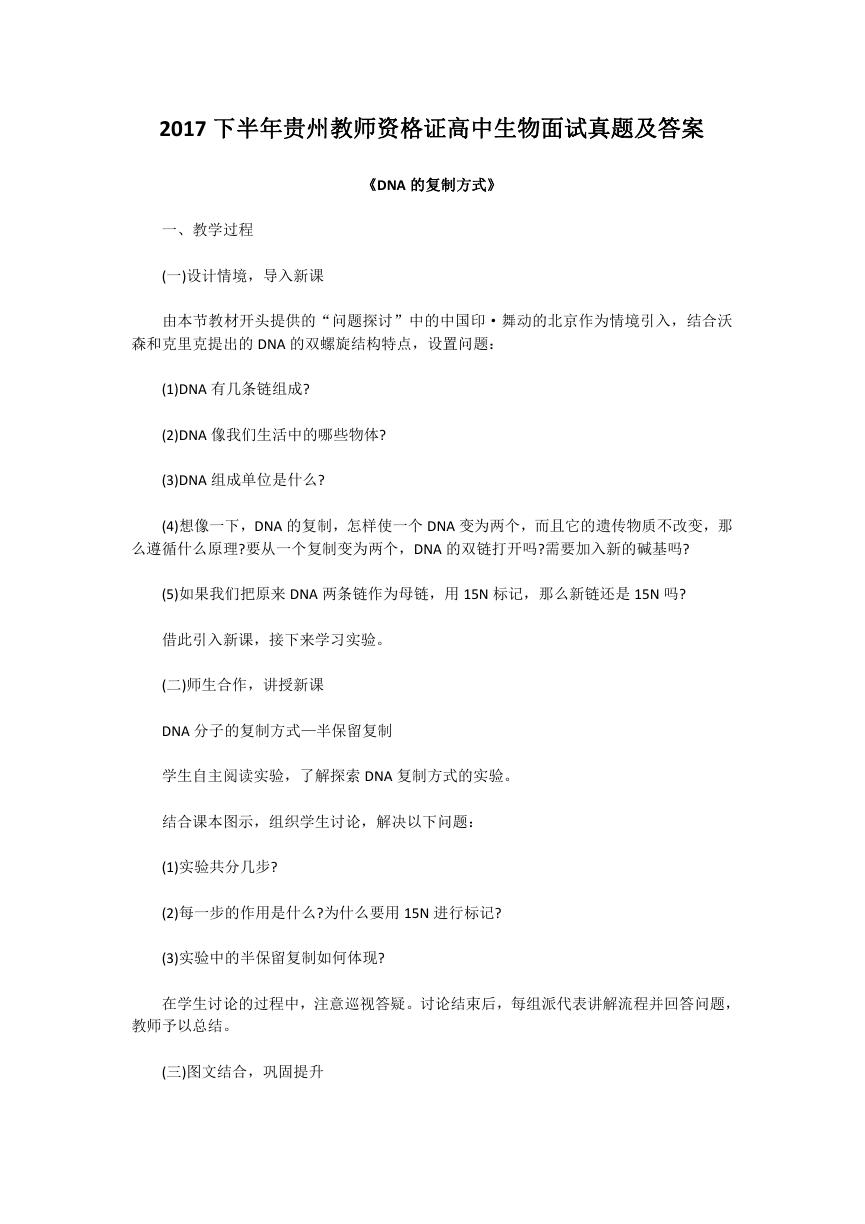 2017 下半年贵州教师资格证高中生物面试真题及答案

《DNA 的复制方式》

一、教学过程

(一)设计情境，导入新课

由本节教材开头提供的“问题探讨”中的中国印·舞动的北京作为情境引入，结合沃森和克里克提出的 DNA 的双螺旋结构特点，设置问题：

(1)DNA 有几条链组成?

(2)DNA 像我们生活中的哪些物体?

(3)DNA 组成单位是什么?

(4)想像一下，DNA 的复制，怎样使一个 DNA 变为两个，而且它的遗传物质不改变，那么遵循什么原理?要从一个复制变为两个，DNA 的双链打开吗?需要加入新的碱基吗?

(5)如果我们把原来 DNA 两条链作为母链，用 15N 标记，那么新链还是 15N 吗?

借此引入新课，接下来学习实验。

(二)师生合作，讲授新课

DNA 分子的复制方式—半保留复制

学生自主阅读实验，了解探索 DNA 复制方式的实验。

结合课本图示，组织学生讨论，解决以下问题：

(1)实验共分几步?

(2)每一步的作用是什么?为什么要用 15N 进行标记?

(3)实验中的半保留复制如何体现?

在学生讨论的过程中，注意巡视答疑。讨论结束后，每组派代表讲解流程并回答问题，教师予以总结。

(三)图文结合，巩固提升